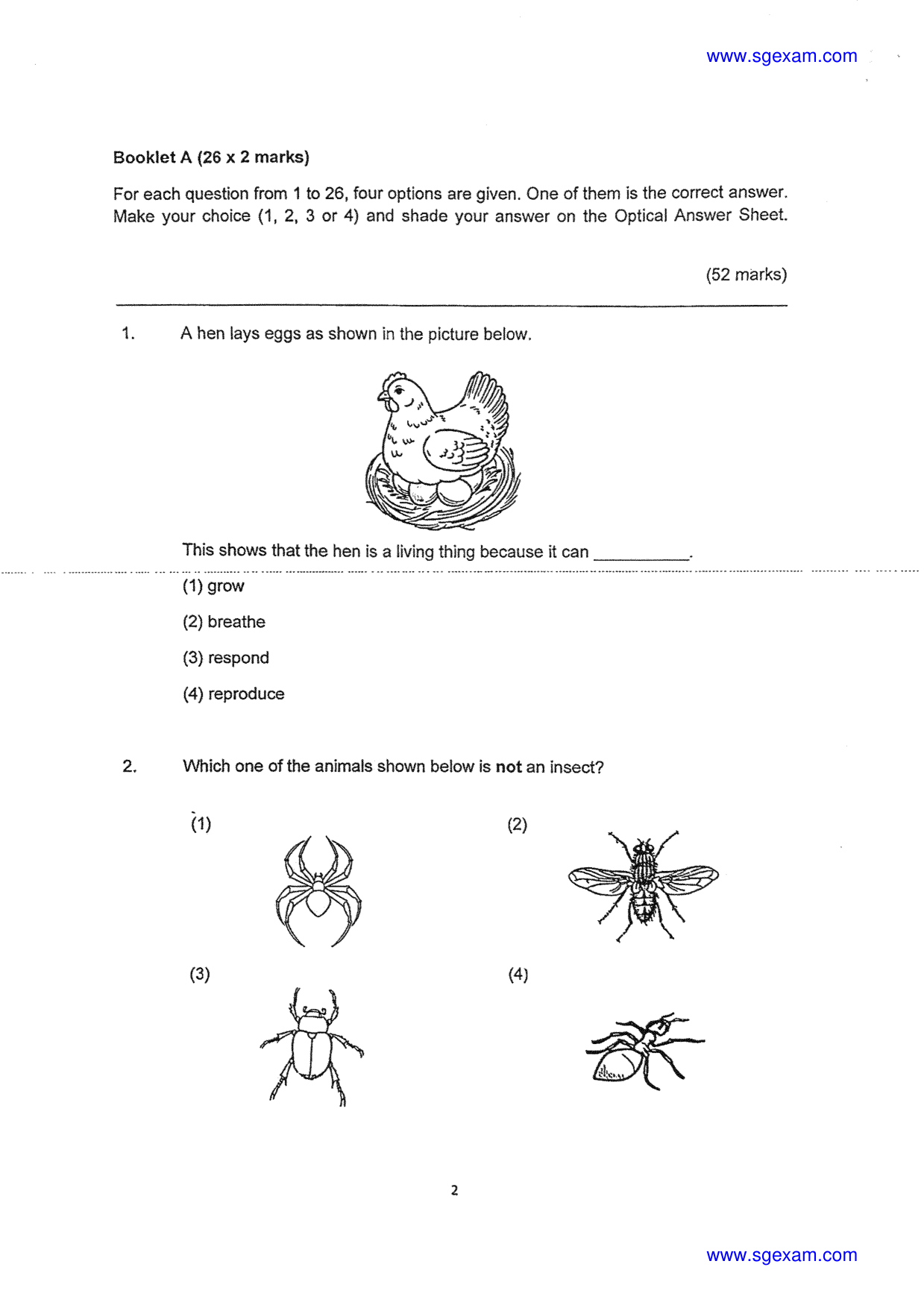 www.sgexam.com

Booklet A (26 x 2 marks)

For each question from 1 to 26, four options are given. One of them is the correct answer. Make your choice (1, 2, 3 or 4) and shade your answer on the Optical Answer Sheet.

(52 marks)

1. A hen lays eggs as shown in the picture below.

This shows that the hen is a living thing because it can ____.

(1) grow

(2) breathe

(3) respond

(4) reproduce

2. Which one of the animals shown below is not an insect?

(1)

(2)

(3)

(4)

2

www.sgexam.com